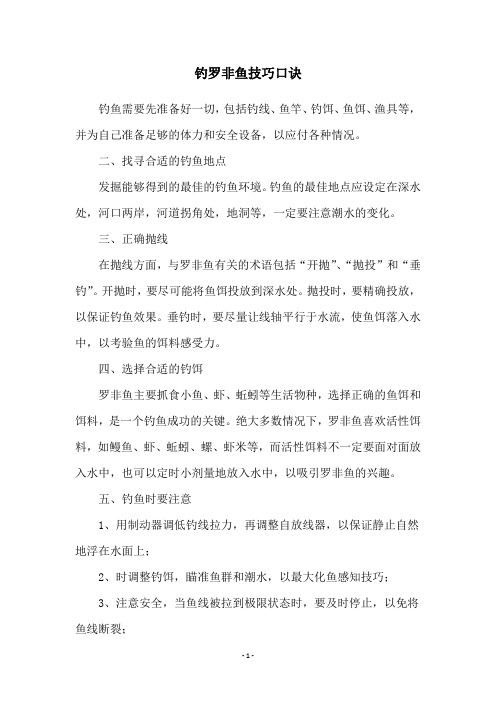 钓罗非鱼技巧口诀

钓鱼需要先准备好一切，包括钓线、鱼竿、钓饵、鱼饵、渔具等，并为自己准备足够的体力和安全设备，以应付各种情况。

二、找寻合适的钓鱼地点

发掘能够得到的最佳的钓鱼环境。钓鱼的最佳地点应设定在深水处，河口两岸，河道拐角处，地洞等，一定要注意潮水的变化。

三、正确抛线

在抛线方面，与罗非鱼有关的术语包括“开抛”、“抛投”和“垂钓”。开抛时，要尽可能将鱼饵投放到深水处。抛投时，要精确投放，以保证钓鱼效果。垂钓时，要尽量让线轴平行于水流，使鱼饵落入水中，以考验鱼的饵料感受力。

四、选择合适的钓饵

罗非鱼主要抓食小鱼、虾、蚯蚓等生活物种，选择正确的鱼饵和饵料，是一个钓鱼成功的关键。绝大多数情况下，罗非鱼喜欢活性饵料，如鳗鱼、虾、蚯蚓、螺、虾米等，而活性饵料不一定要面对面放入水中，也可以定时小剂量地放入水中，以吸引罗非鱼的兴趣。

五、钓鱼时要注意

1、用制动器调低钓线拉力，再调整自放线器，以保证静止自然地浮在水面上；

2、时调整钓饵，瞄准鱼群和潮水，以最大化鱼感知技巧；

3、注意安全，当鱼线被拉到极限状态时，要及时停止，以免将鱼线断裂；

- 1 -